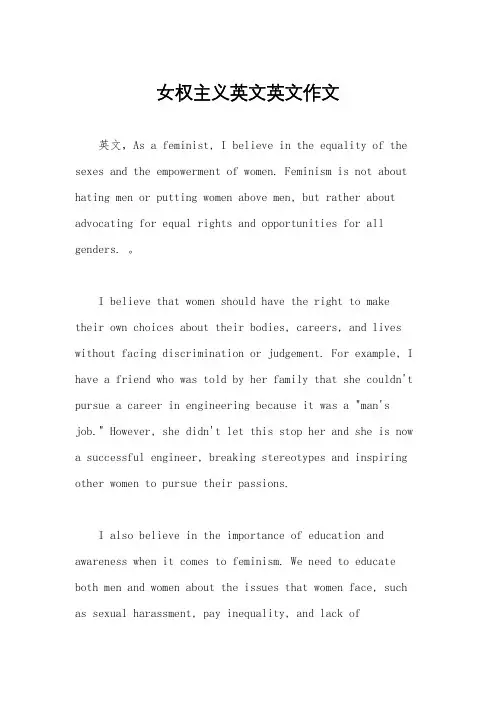 女权主义英文英文作文

英文，As a feminist, I believe in the equality of the sexes and the empowerment of women. Feminism is not about hating men or putting women above men, but rather about advocating for equal rights and opportunities for all genders. 。

I believe that women should have the right to make their own choices about their bodies, careers, and lives without facing discrimination or judgement. For example, I have a friend who was told by her family that she couldn't pursue a career in engineering because it was a "man's job." However, she didn't let this stop her and she is now a successful engineer, breaking stereotypes and inspiring other women to pursue their passions.

I also believe in the importance of education and awareness when it comes to feminism. We need to educate both men and women about the issues that women face, such as sexual harassment, pay inequality, and lack of